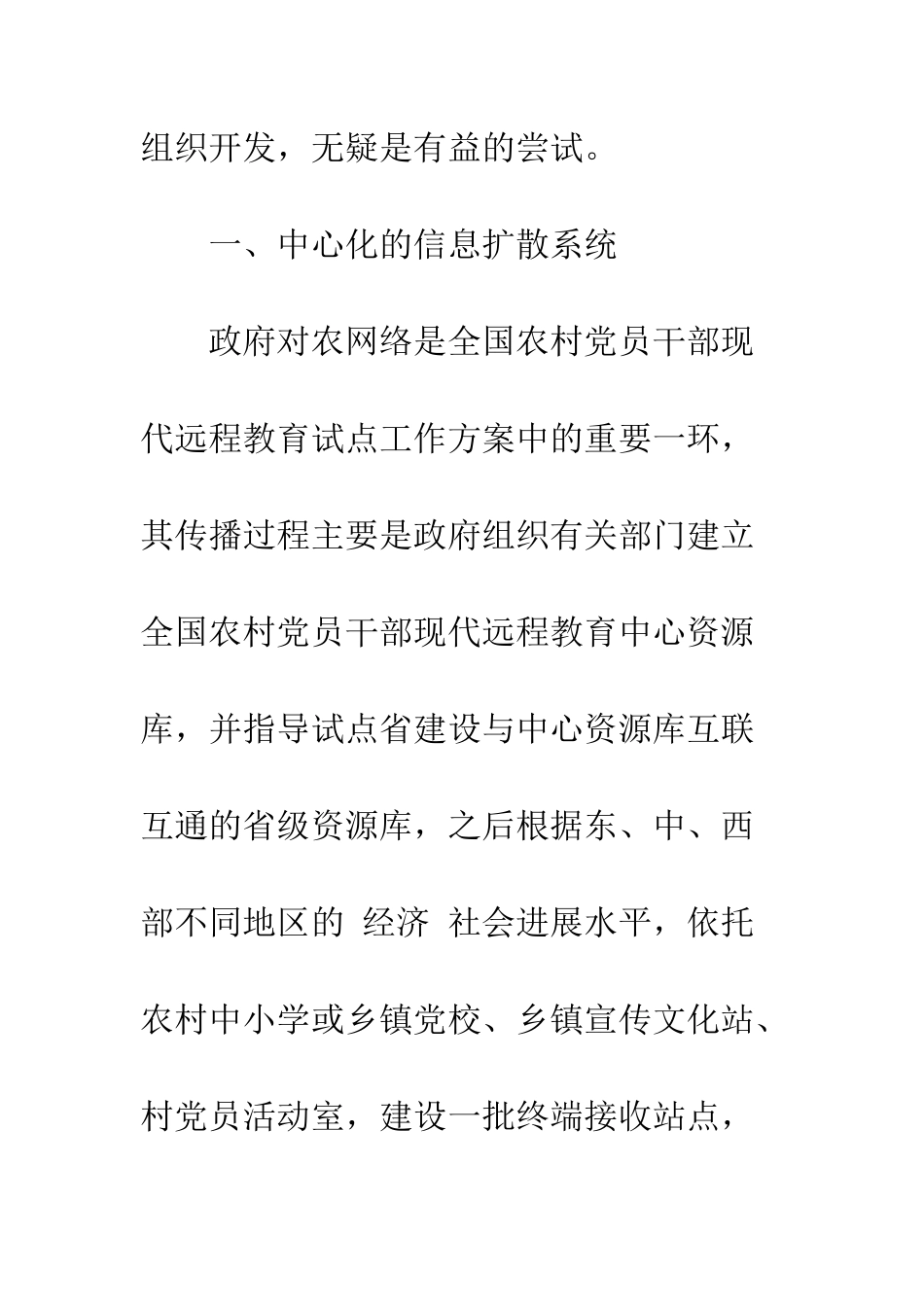 组织开发，无疑是有益的尝试。

一、中心化的信息扩散系统

政府对农网络是全国农村党员干部现代远程教育试点工作方案中的重要一环，其传播过程主要是政府组织有关部门建立全国农村党员干部现代远程教育中心资源库，并指导试点省建设与中心资源库互联互通的省级资源库，之后根据东、中、西部不同地区的 经济 社会进展水平，依托农村中小学或乡镇党校、乡镇宣传文化站、村党员活动室，建设一批终端接收站点，